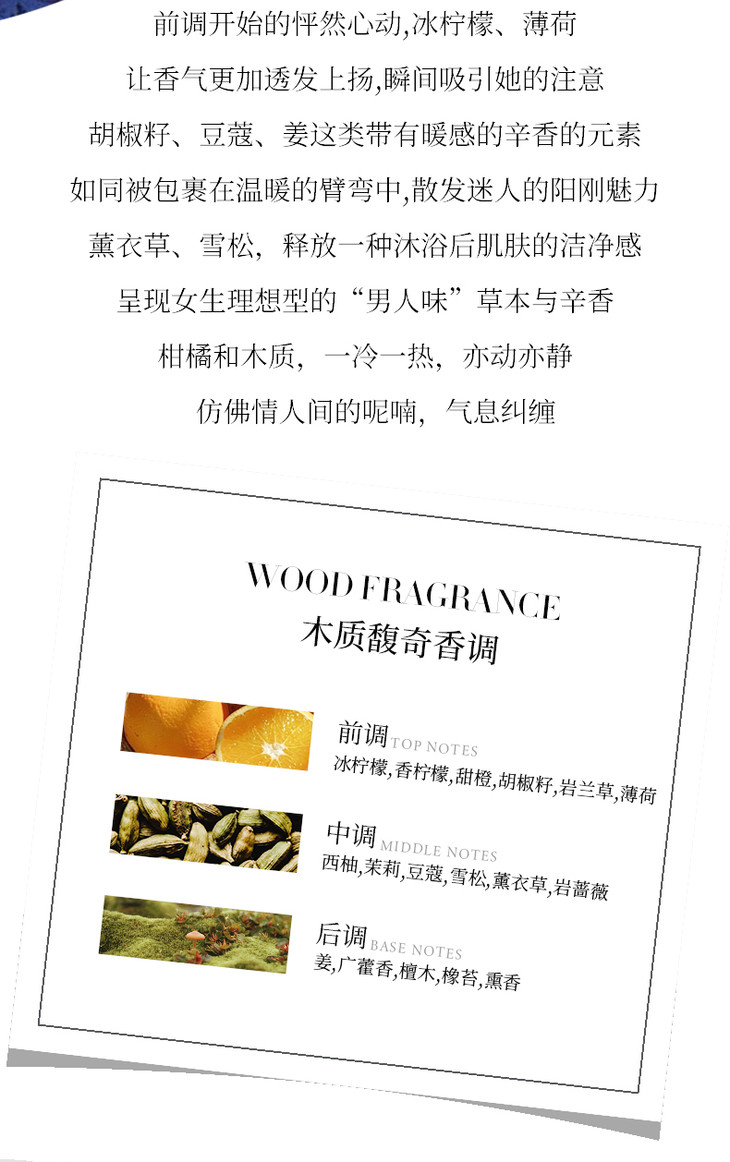 前调开始的怦然心动,冰柠檬、薄荷

让香气更加透发上扬,瞬间吸引她的注意

胡椒籽、豆蔻、姜这类带有暖感的辛香的元素

如同被包裹在温暖的臂弯中,散发迷人的阳刚魅力

薰衣草、雪松，释放一种沐浴后肌肤的洁净感

呈现女生理想型的“男人味”草本与辛香

柑橘和木质，一冷一热，亦动亦静

仿佛情人间的呢喃，气息纠缠

WOOD FRAGRANCE
木质馥奇香调

前调 TOP NOTES
冰柠檬,香柠檬,甜橙,胡椒籽,岩兰草,薄荷

中调 MIDDLE NOTES
西柚,茉莉,豆蔻,雪松,薰衣草,岩蔷薇

后调 BASE NOTES
姜,广藿香,檀木,橡苔,熏香